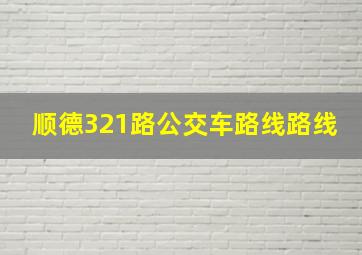 顺德321路公交车路线路线